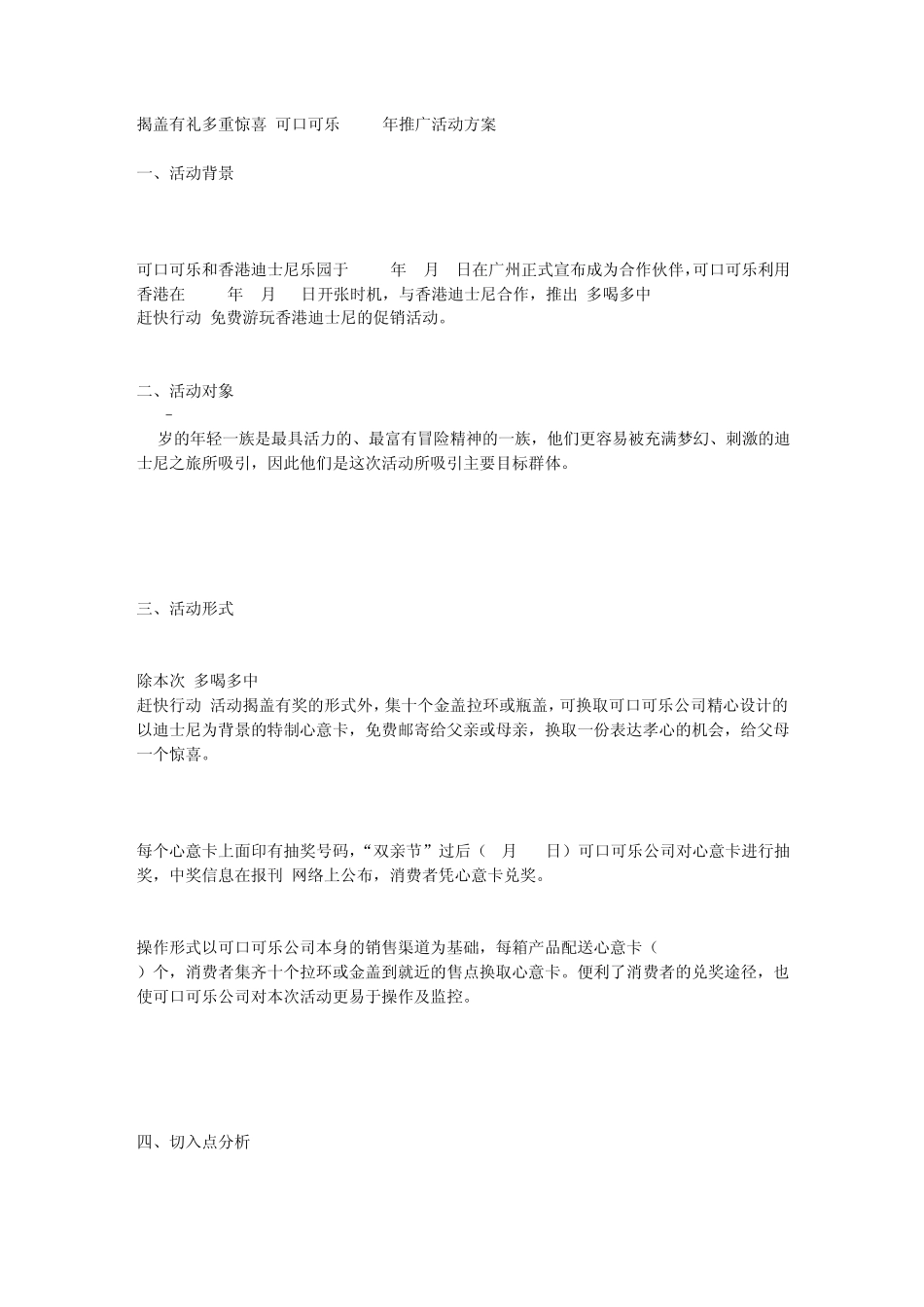 揭盖有礼多重惊喜 可口可乐 年推广活动方案

一、活动背景

可口可乐和香港迪士尼乐园于 年 月 日在广州正式宣布成为合作伙伴，可口可乐利用香港在 年 月 日开张时机，与香港迪士尼合作，推出 多喝多中 赶快行动 免费游玩香港迪士尼的促销活动。

二、活动对象

-

岁的年轻一族是最具活力的、最富有冒险精神的一族，他们更容易被充满梦幻、刺激的迪士尼之旅所吸引，因此他们是这次活动所吸引主要目标群体。

三、活动形式

除本次 多喝多中 赶快行动 活动揭盖有奖的形式外，集十个金盖拉环或瓶盖，可换取可口可乐公司精心设计的以迪士尼为背景的特制心意卡，免费邮寄给父亲或母亲，换取一份表达孝心的机会，给父母一个惊喜。

每个心意卡上面印有抽奖号码，“双亲节”过后（ 月 日）可口可乐公司对心意卡进行抽奖，中奖信息在报刊 网络上公布，消费者凭心意卡兑奖。

操作形式以可口可乐公司本身的销售渠道为基础，每箱产品配送心意卡（ ）个，消费者集齐十个拉环或金盖到就近的售点换取心意卡。便利了消费者的兑奖途径，也使可口可乐公司对本次活动更易于操作及监控。

四、切入点分析